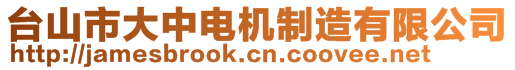 台山市大中电机制造有限公司
http://jamesbrook.cn.coovee.net